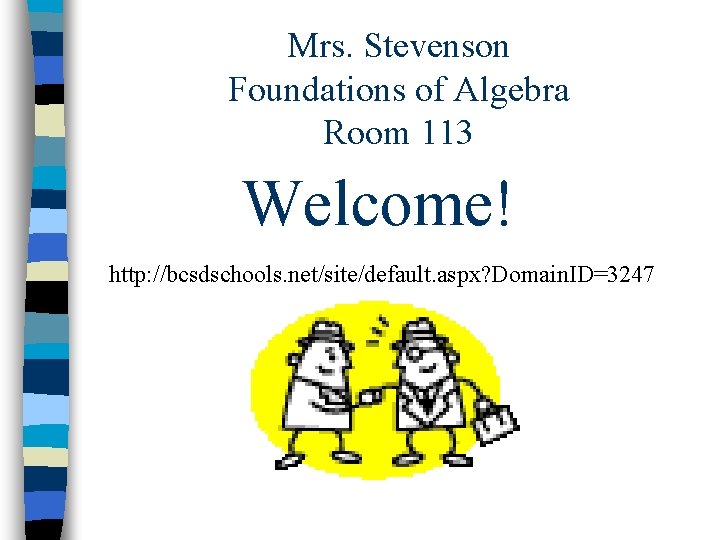 Mrs. Stevenson
Foundations of Algebra
Room 113

Welcome!

http://bcsdschools.net/site/default.aspx?DomainID=3247